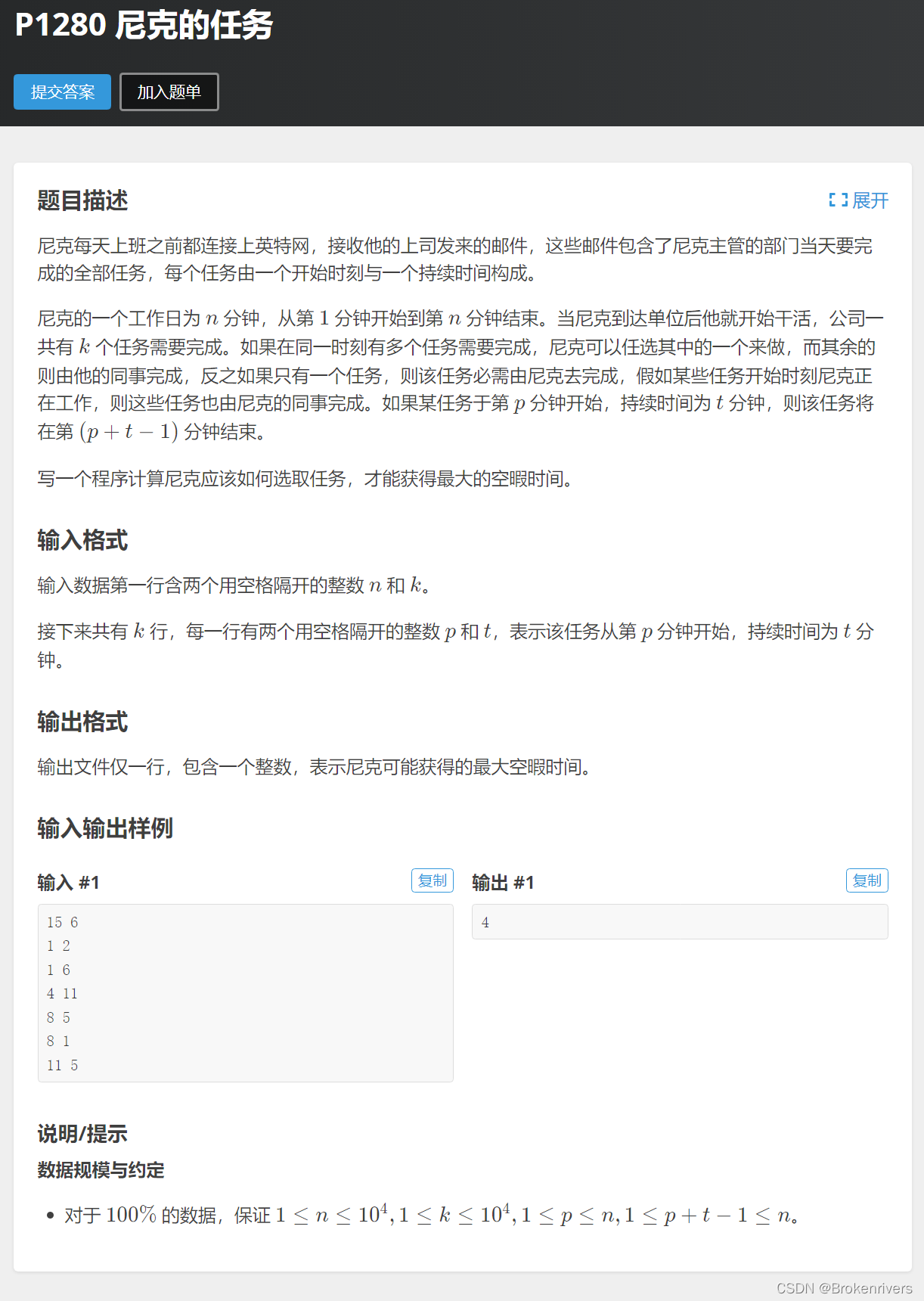 P1280 尼克的任务

提交答案 加入题单

题目描述

展开

尼克每天上班之前都连接上英特网，接收他的上司发来的邮件，这些邮件包含了尼克主管的部门当天要完成的全部任务，每个任务由一个开始时刻与一个持续时间构成。

尼克的一个工作日为 $n$ 分钟，从第 $1$ 分钟开始到第 $n$ 分钟结束。当尼克到达单位后他就开始干活，公司一共有 $k$ 个任务需要完成。如果在同一时刻有多个任务需要完成，尼克可以任选其中的一个来做，而其余的则由他的同事完成，反之如果只有一个任务，则该任务必需由尼克去完成，假如某些任务开始时刻尼克正在工作，则这些任务也由尼克的同事完成。如果某任务于第 $p$ 分钟开始，持续时间为 $t$ 分钟，则该任务将在第 $(p+t-1)$ 分钟结束。

写一个程序计算尼克应该如何选取任务，才能获得最大的空暇时间。

输入格式

输入数据第一行含两个用空格隔开的整数 $n$ 和 $k$。

接下来共有 $k$ 行，每一行有两个用空格隔开的整数 $p$ 和 $t$，表示该任务从第 $p$ 分钟开始，持续时间为 $t$ 分钟。

输出格式

输出文件仅一行，包含一个整数，表示尼克可能获得的最大空暇时间。

输入输出样例

输入 #1 复制

15 6
1 2
1 6
4 11
8 5
8 1
11 5

输出 #1 复制

4

说明/提示

数据规模与约定

• 对于 $100\%$ 的数据，保证 $1 \le n \le 10^4, 1 \le k \le 10^4, 1 \le p \le n, 1 \le p+t-1 \le n$。

CSDN @Brokenrivers